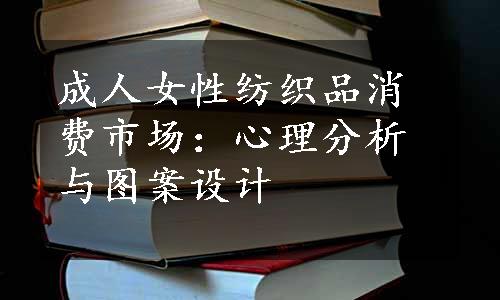 成人女性纺织品消费市场：心理分析与图案设计